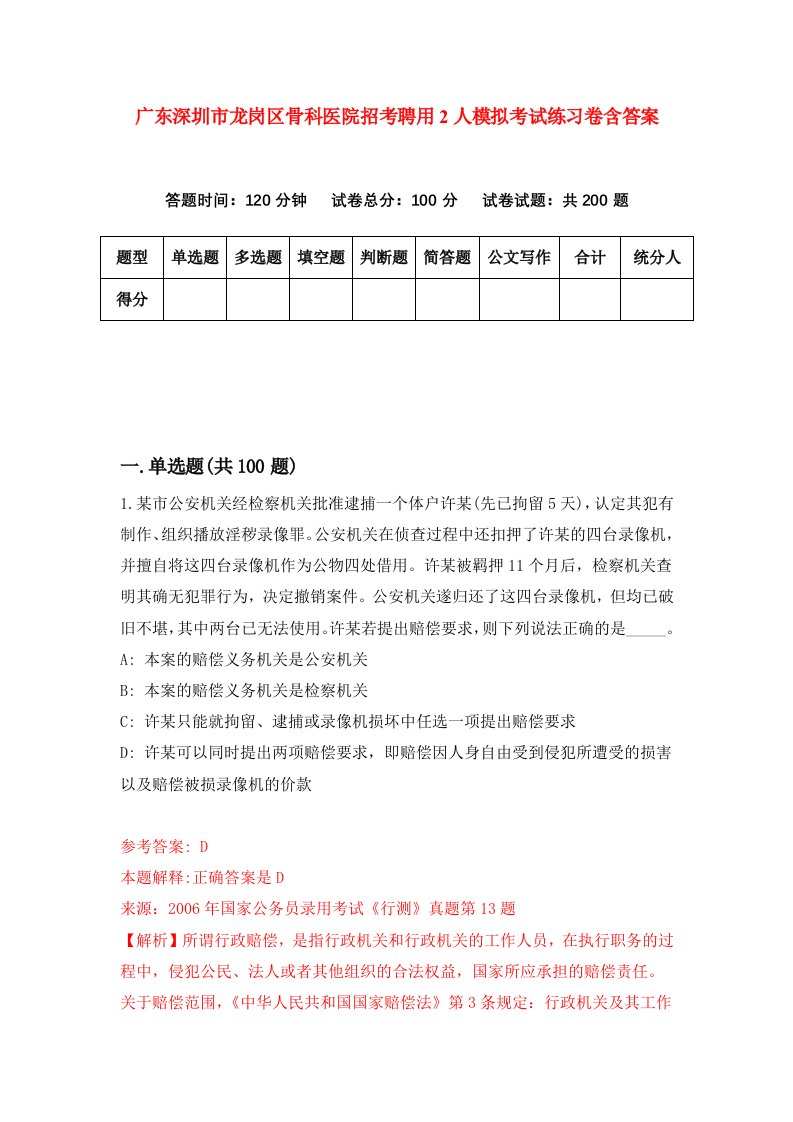 广东深圳市龙岗区骨科医院招考聘用2人模拟考试练习卷含答案

答题时间：120分钟　试卷总分：100分　试卷试题：共200题

| 题型 | 单选题 | 多选题 | 填空题 | 判断题 | 简答题 | 公文写作 | 合计 | 统分人 |
|---|---|---|---|---|---|---|---|---|
| 得分 | | | | | | | | |

一.单选题(共100题)

1.某市公安机关经检察机关批准逮捕一个体户许某(先已拘留5天)，认定其犯有制作、组织播放淫秽录像罪。公安机关在侦查过程中还扣押了许某的四台录像机，并擅自将这四台录像机作为公物四处借用。许某被羁押11个月后，检察机关查明其确无犯罪行为，决定撤销案件。公安机关遂归还了这四台录像机，但均已破旧不堪，其中两台已无法使用。许某若提出赔偿要求，则下列说法正确的是_____。
A: 本案的赔偿义务机关是公安机关
B: 本案的赔偿义务机关是检察机关
C: 许某只能就拘留、逮捕或录像机损坏中任选一项提出赔偿要求
D: 许某可以同时提出两项赔偿要求，即赔偿因人身自由受到侵犯所遭受的损害以及赔偿被损录像机的价款

参考答案: D
本题解释:正确答案是D
来源：2006年国家公务员录用考试《行测》真题第13题
【解析】所谓行政赔偿，是指行政机关和行政机关的工作人员，在执行职务的过程中，侵犯公民、法人或者其他组织的合法权益，国家所应承担的赔偿责任。关于赔偿范围，《中华人民共和国国家赔偿法》第3条规定：行政机关及其工作